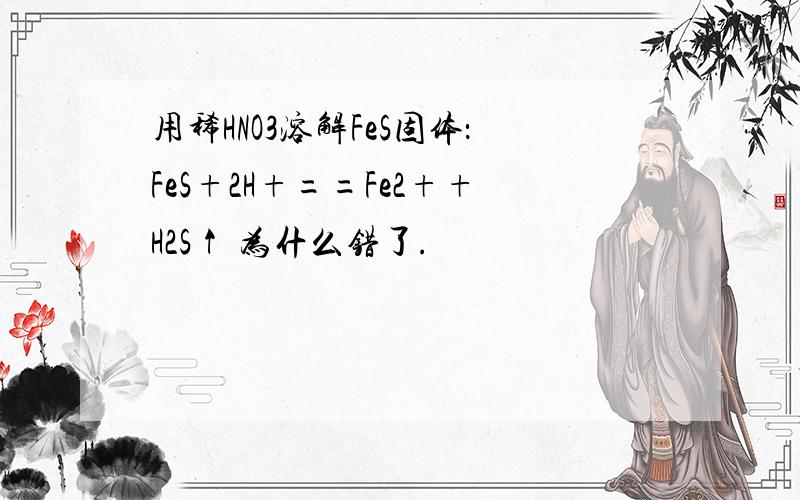 用稀HNO3溶解FeS固体：FeS＋2H＋＝＝Fe2＋＋H2S↑ 为什么错了．